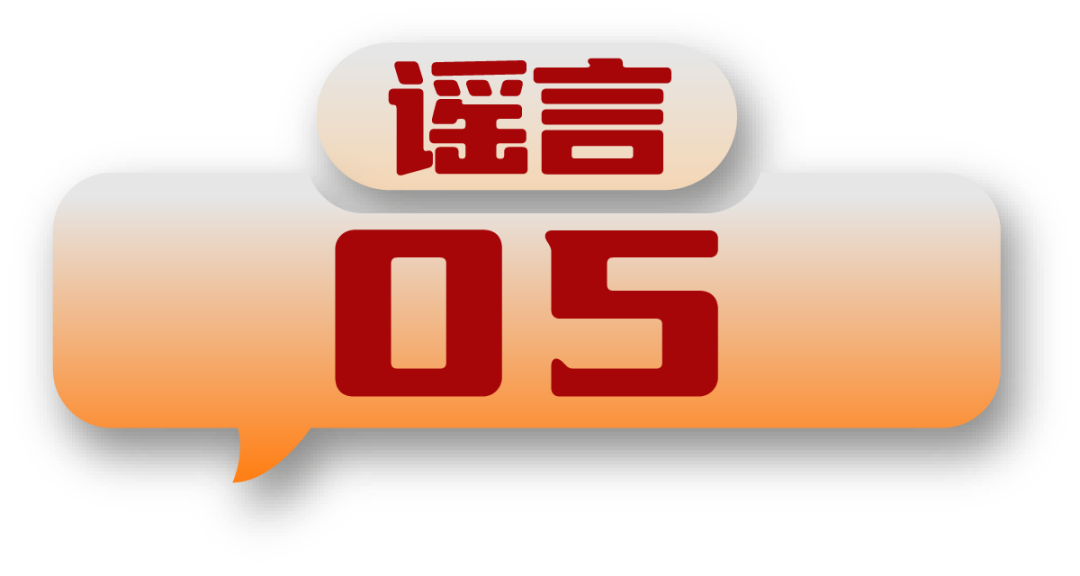 谣言

05